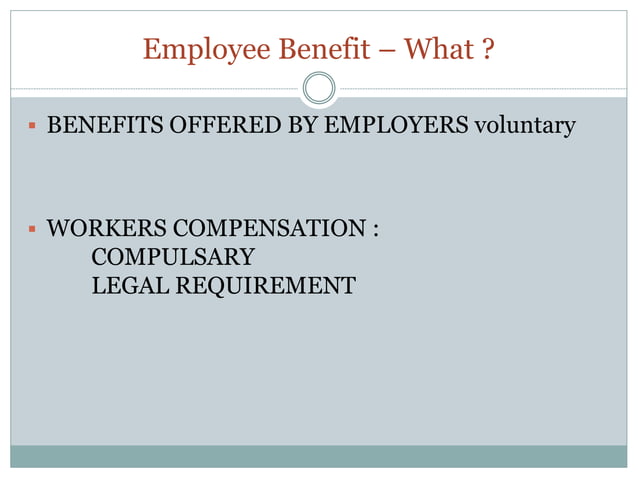 Employee Benefit – What ?

▪ BENEFITS OFFERED BY EMPLOYERS voluntary

▪ WORKERS COMPENSATION :
COMPULSARY
LEGAL REQUIREMENT